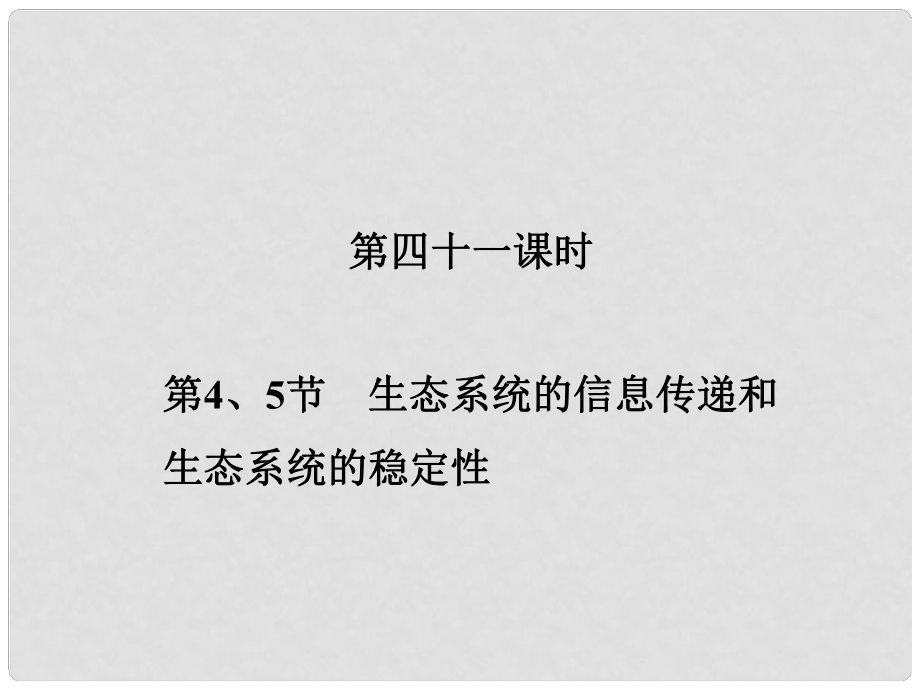 第四十一课时

第4、5节　生态系统的信息传递和生态系统的稳定性